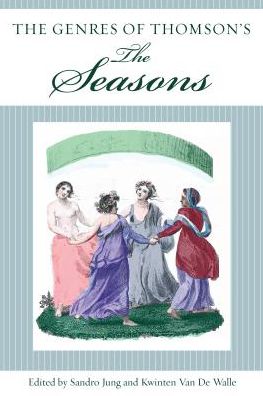 THE GENRES OF THOMSON'S
The
Seasons

Edited by Sandro Jung and Kwinten Van De Walle